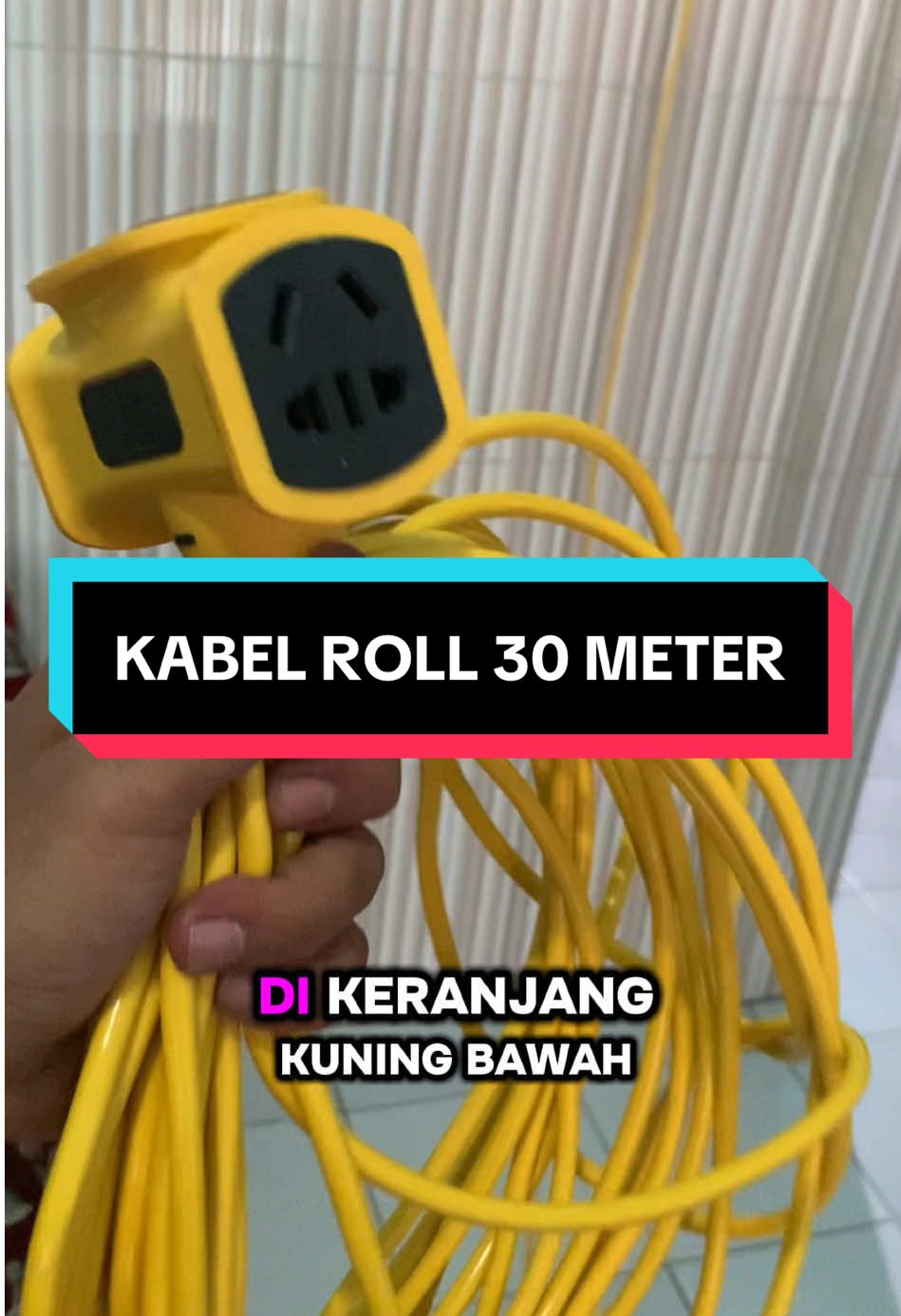 KABEL ROLL 30 METER

DI KERANJANG KUNING BAWAH